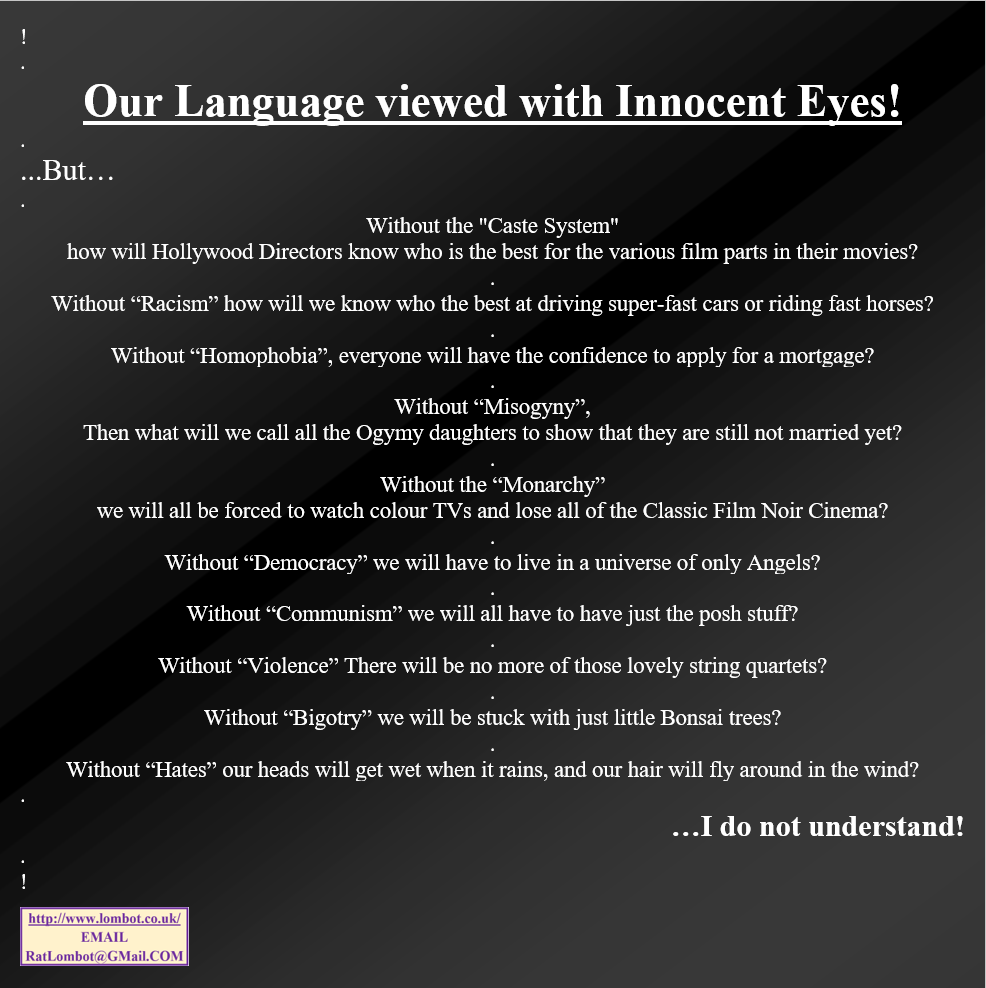 !
.
Our Language viewed with Innocent Eyes!
.
...But…
.
Without the "Caste System"
how will Hollywood Directors know who is the best for the various film parts in their movies?
.
Without "Racism" how will we know who the best at driving super-fast cars or riding fast horses?
.
Without "Homophobia", everyone will have the confidence to apply for a mortgage?
.
Without "Misogyny",
Then what will we call all the Ogymy daughters to show that they are still not married yet?
.
Without the "Monarchy"
we will all be forced to watch colour TVs and lose all of the Classic Film Noir Cinema?
.
Without "Democracy" we will have to live in a universe of only Angels?
.
Without "Communism" we will all have to have just the posh stuff?
.
Without "Violence" There will be no more of those lovely string quartets?
.
Without "Bigotry" we will be stuck with just little Bonsai trees?
.
Without "Hates" our heads will get wet when it rains, and our hair will fly around in the wind?
.
…I do not understand!
.
!

http://www.lombot.co.uk/
EMAIL
RatLombot@GMail.COM